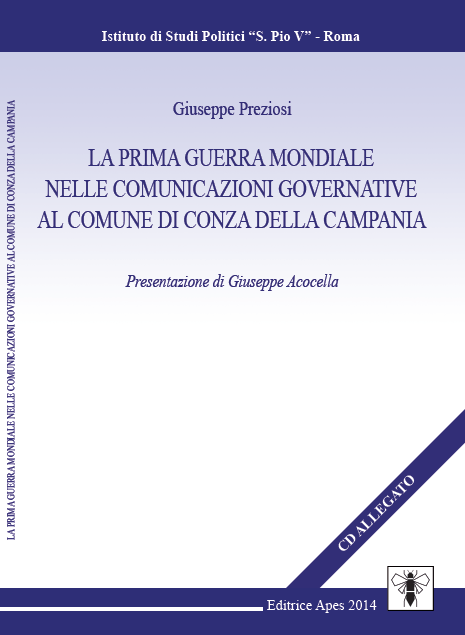 Istituto di Studi Politici “S. Pio V” - Roma

LA PRIMA GUERRA MONDIALE NELLE COMUNICAZIONI GOVERNATIVE AL COMUNE DI CONZA DELLA CAMPANIA

Giuseppe Preziosi

LA PRIMA GUERRA MONDIALE
NELLE COMUNICAZIONI GOVERNATIVE
AL COMUNE DI CONZA DELLA CAMPANIA

Presentazione di Giuseppe Acocella

CD ALLEGATO

Editrice Apes 2014